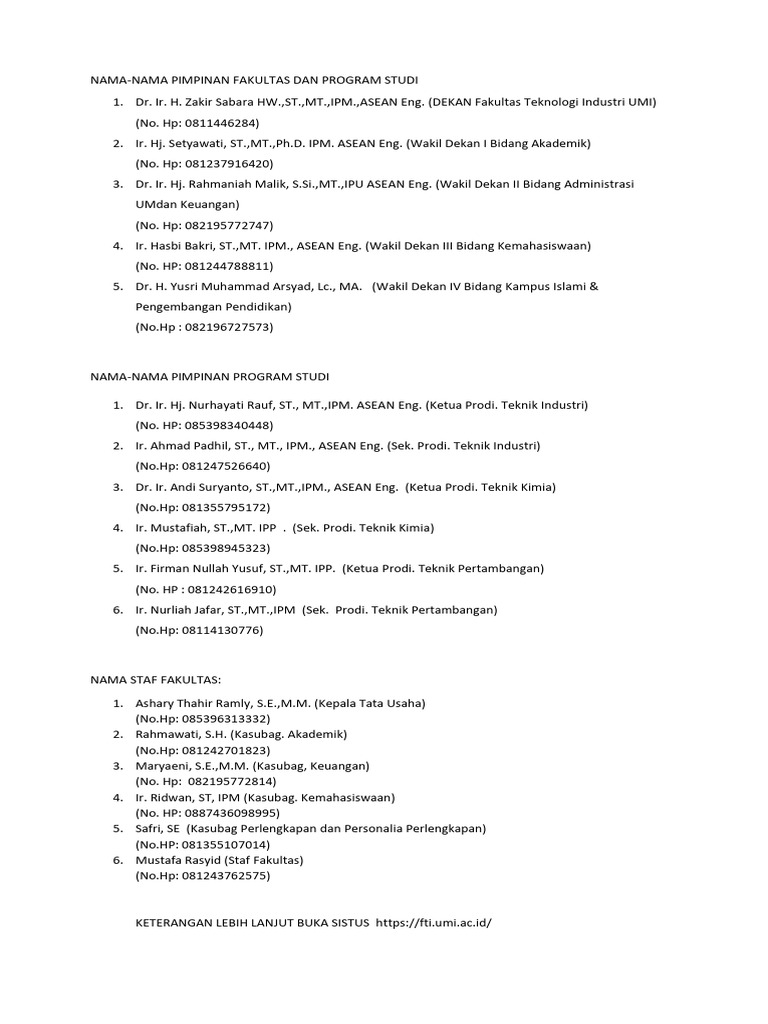 NAMA-NAMA PIMPINAN FAKULTAS DAN PROGRAM STUDI

1. Dr. Ir. H. Zakir Sabara HW.,ST.,MT.,IPM.,ASEAN Eng. (DEKAN Fakultas Teknologi Industri UMI) (No. Hp: 0811446284)
2. Ir. Hj. Setyawati, ST.,MT.,Ph.D. IPM. ASEAN Eng. (Wakil Dekan I Bidang Akademik) (No. Hp: 081237916420)
3. Dr. Ir. Hj. Rahmaniah Malik, S.Si.,MT.,IPU ASEAN Eng. (Wakil Dekan II Bidang Administrasi UMdan Keuangan) (No. Hp: 082195772747)
4. Ir. Hasbi Bakri, ST.,MT. IPM., ASEAN Eng. (Wakil Dekan III Bidang Kemahasiswaan) (No. HP: 081244788811)
5. Dr. H. Yusri Muhammad Arsyad, Lc., MA. (Wakil Dekan IV Bidang Kampus Islami & Pengembangan Pendidikan) (No.Hp : 082196727573)

NAMA-NAMA PIMPINAN PROGRAM STUDI

1. Dr. Ir. Hj. Nurhayati Rauf, ST., MT.,IPM. ASEAN Eng. (Ketua Prodi. Teknik Industri) (No. HP: 085398340448)
2. Ir. Ahmad Padhil, ST., MT., IPM., ASEAN Eng. (Sek. Prodi. Teknik Industri) (No.Hp: 081247526640)
3. Dr. Ir. Andi Suryanto, ST.,MT.,IPM., ASEAN Eng. (Ketua Prodi. Teknik Kimia) (No.Hp: 081355795172)
4. Ir. Mustafiah, ST.,MT. IPP . (Sek. Prodi. Teknik Kimia) (No.Hp: 085398945323)
5. Ir. Firman Nullah Yusuf, ST.,MT. IPP. (Ketua Prodi. Teknik Pertambangan) (No. HP : 081242616910)
6. Ir. Nurliah Jafar, ST.,MT.,IPM (Sek. Prodi. Teknik Pertambangan) (No.Hp: 08114130776)

NAMA STAF FAKULTAS:

1. Ashary Thahir Ramly, S.E.,M.M. (Kepala Tata Usaha) (No.Hp: 085396313332)
2. Rahmawati, S.H. (Kasubag. Akademik) (No.Hp: 081242701823)
3. Maryaeni, S.E.,M.M. (Kasubag, Keuangan) (No. Hp: 082195772814)
4. Ir. Ridwan, ST, IPM (Kasubag. Kemahasiswaan) (No. HP: 0887436098995)
5. Safri, SE (Kasubag Perlengkapan dan Personalia Perlengkapan) (No.HP: 081355107014)
6. Mustafa Rasyid (Staf Fakultas) (No.Hp: 081243762575)

KETERANGAN LEBIH LANJUT BUKA SISTUS https://fti.umi.ac.id/